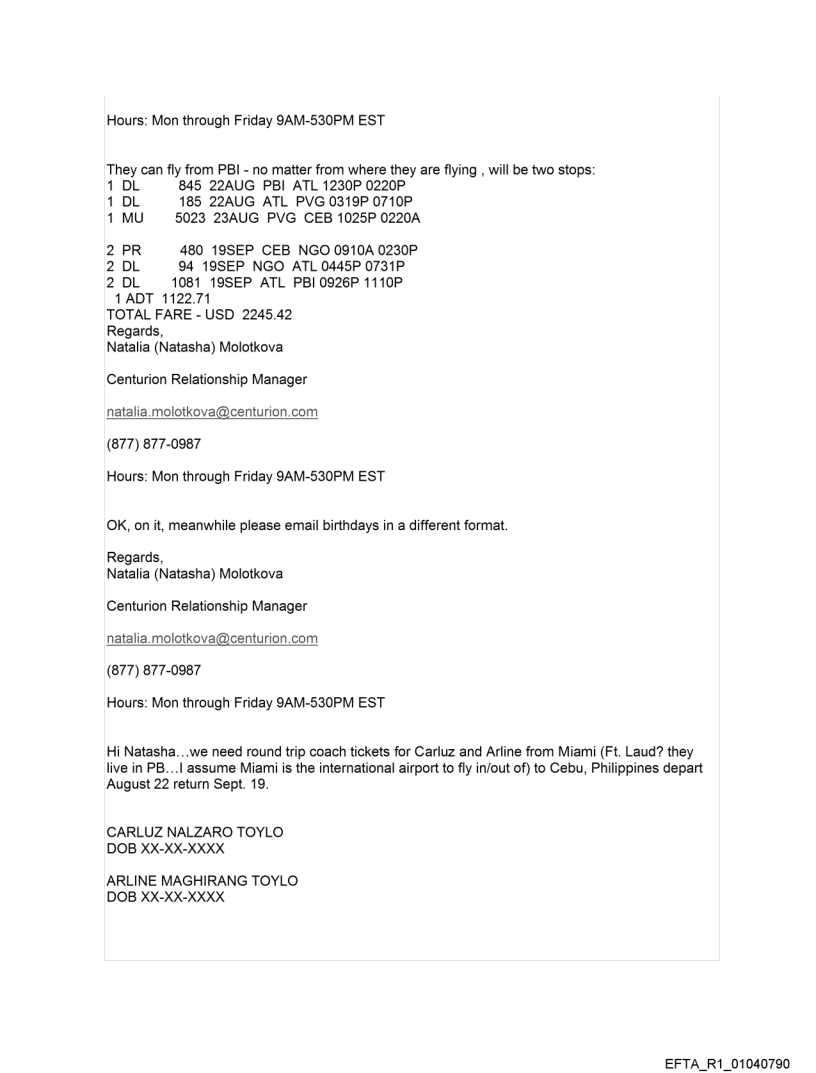 Hours: Mon through Friday 9AM-530PM EST

They can fly from PBI - no matter from where they are flying , will be two stops:
1 DL 845 22AUG PBI ATL 1230P 0220P
1 DL 185 22AUG ATL PVG 0319P 0710P
1 MU 5023 23AUG PVG CEB 1025P 0220A

2 PR 480 19SEP CEB NGO 0910A 0230P
2 DL 94 19SEP NGO ATL 0445P 0731P
2 DL 1081 19SEP ATL PBI 0926P 1110P
1 ADT 1122.71
TOTAL FARE - USD 2245.42
Regards,
Natalia (Natasha) Molotkova

Centurion Relationship Manager

natalia.molotkova@centurion.com

(877) 877-0987

Hours: Mon through Friday 9AM-530PM EST

OK, on it, meanwhile please email birthdays in a different format.

Regards,
Natalia (Natasha) Molotkova

Centurion Relationship Manager

natalia.molotkova@centurion.com

(877) 877-0987

Hours: Mon through Friday 9AM-530PM EST

Hi Natasha…we need round trip coach tickets for Carluz and Arline from Miami (Ft. Laud? they live in PB…I assume Miami is the international airport to fly in/out of) to Cebu, Philippines depart August 22 return Sept. 19.

CARLUZ NALZARO TOYLO
DOB XX-XX-XXXX

ARLINE MAGHIRANG TOYLO
DOB XX-XX-XXXX

EFTA_R1_01040790